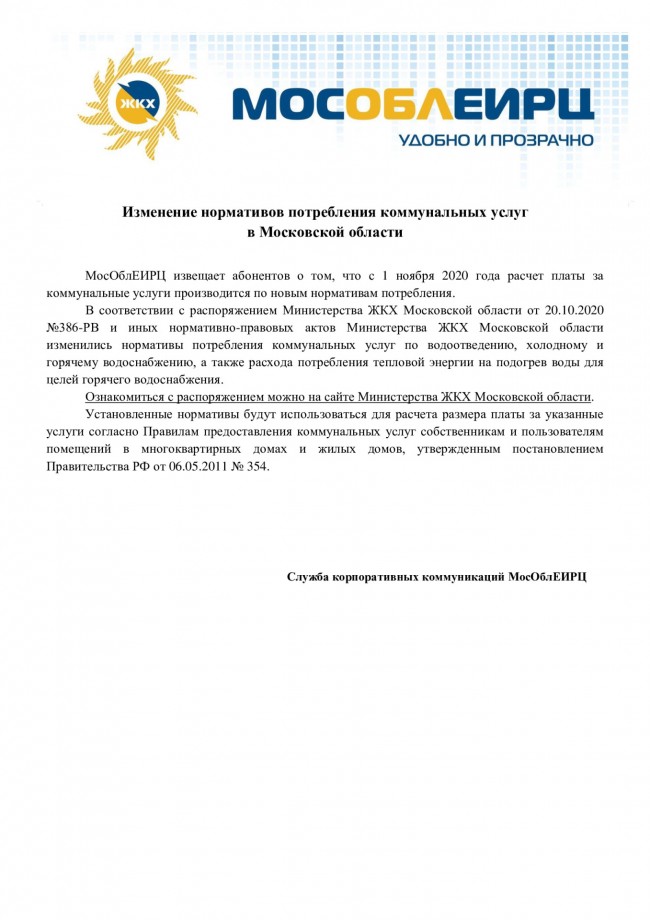 ЖКХ

МОСОБЛЕИРЦ

УДОБНО И ПРОЗРАЧНО

Изменение нормативов потребления коммунальных услуг
в Московской области

МосОблЕИРЦ извещает абонентов о том, что с 1 ноября 2020 года расчет платы за коммунальные услуги производится по новым нормативам потребления.

В соответствии с распоряжением Министерства ЖКХ Московской области от 20.10.2020 №386-РВ и иных нормативно-правовых актов Министерства ЖКХ Московской области изменились нормативы потребления коммунальных услуг по водоотведению, холодному и горячему водоснабжению, а также расхода потребления тепловой энергии на подогрев воды для целей горячего водоснабжения.

Ознакомиться с распоряжением можно на сайте Министерства ЖКХ Московской области.

Установленные нормативы будут использоваться для расчета размера платы за указанные услуги согласно Правилам предоставления коммунальных услуг собственникам и пользователям помещений в многоквартирных домах и жилых домов, утвержденным постановлением Правительства РФ от 06.05.2011 № 354.

Служба корпоративных коммуникаций МосОблЕИРЦ